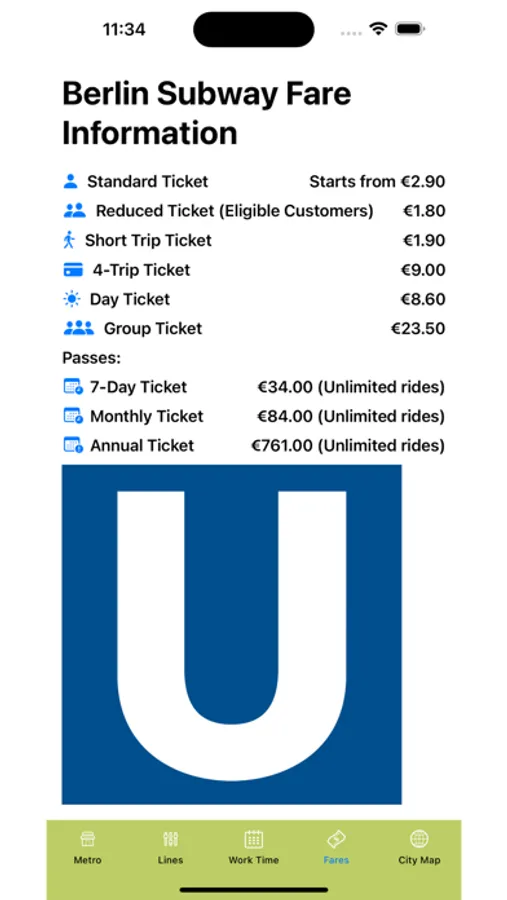 11:34

Berlin Subway Fare Information

Standard Ticket Starts from €2.90
Reduced Ticket (Eligible Customers) €1.80
Short Trip Ticket €1.90
4-Trip Ticket €9.00
Day Ticket €8.60
Group Ticket €23.50

Passes:
7-Day Ticket €34.00 (Unlimited rides)
Monthly Ticket €84.00 (Unlimited rides)
Annual Ticket €761.00 (Unlimited rides)

U

Metro
Lines
Work Time
Fares
City Map